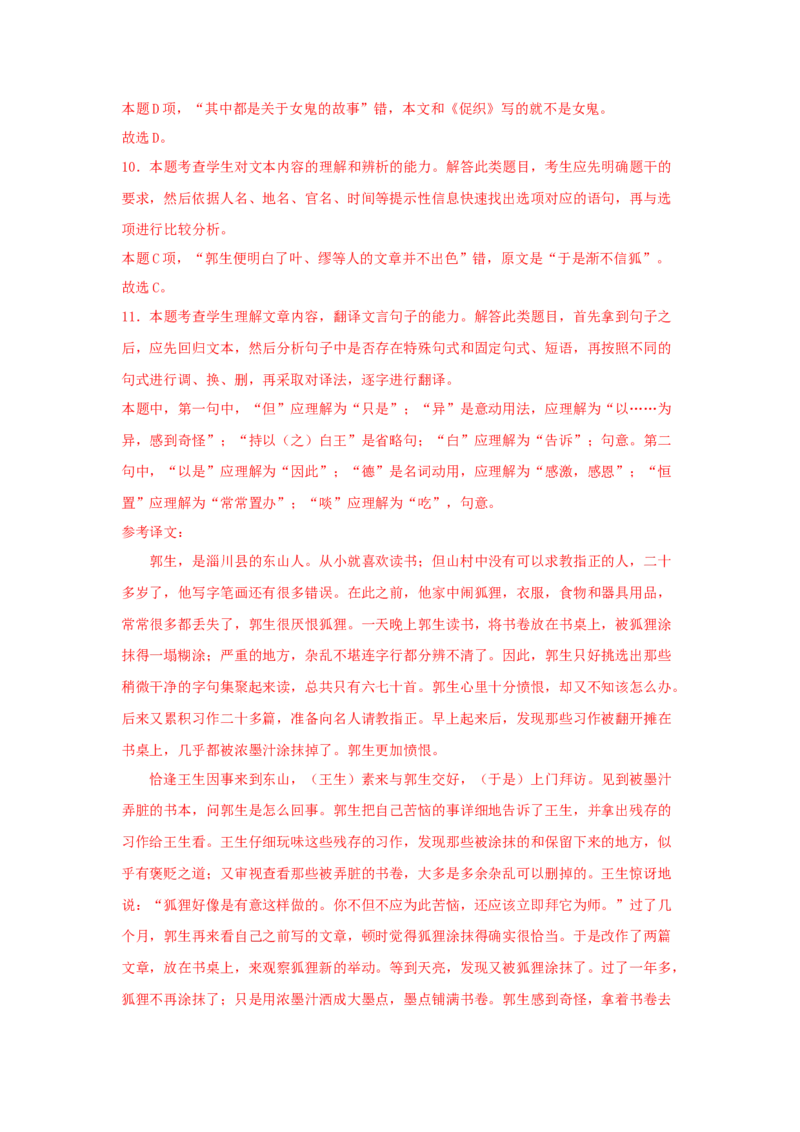 本题D项，“其中都是关于女鬼的故事”错，本文和《促织》写的就不是女鬼。
故选D。

10．本题考查学生对文本内容的理解和辨析的能力。解答此类题目，考生应先明确题干的要求，然后依据人名、地名、官名、时间等提示性信息快速找出选项对应的语句，再与选项进行比较分析。
本题C项，“郭生便明白了叶、缪等人的文章并不出色”错，原文是“于是渐不信狐”。
故选C。

11．本题考查学生理解文章内容，翻译文言句子的能力。解答此类题目，首先拿到句子之后，应先回归文本，然后分析句子中是否存在特殊句式和固定句式、短语，再按照不同的句式进行调、换、删，再采取对译法，逐字进行翻译。
本题中，第一句中，“但”应理解为“只是”；“异”是意动用法，应理解为“以……为异，感到奇怪”；“持以（之）白王”是省略句；“白”应理解为“告诉”；句意。第二句中，“以是”应理解为“因此”；“德”是名词动用，应理解为“感激，感恩”；“恒置”应理解为“常常置办”；“啖”应理解为“吃”，句意。
参考译文：

郭生，是淄川县的东山人。从小就喜欢读书；但山村中没有可以求教指正的人，二十多岁了，他写字笔画还有很多错误。在此之前，他家中闹狐狸，衣服，食物和器具用品，常常很多都丢失了，郭生很厌恨狐狸。一天晚上郭生读书，将书卷放在书桌上，被狐狸涂抹得一塌糊涂；严重的地方，杂乱不堪连字行都分辨不清了。因此，郭生只好挑选出那些稍微干净的字句集聚起来读，总共只有六七十首。郭生心里十分愤恨，却又不知该怎么办。后来又累积习作二十多篇，准备向名人请教指正。早上起来后，发现那些习作被翻开摊在书桌上，几乎都被浓墨汁涂抹掉了。郭生更加愤恨。

恰逢王生因事来到东山，（王生）素来与郭生交好，（于是）上门拜访。见到被墨汁弄脏的书本，问郭生是怎么回事。郭生把自己苦恼的事详细地告诉了王生，并拿出残存的习作给王生看。王生仔细玩味这些残存的习作，发现那些被涂抹的和保留下来的地方，似乎有褒贬之道；又审视查看那些被弄脏的书卷，大多是多余杂乱可以删掉的。王生惊讶地说：“狐狸好像是有意这样做的。你不但不应为此苦恼，还应该立即拜它为师。”过了几个月，郭生再来看自己之前写的文章，顿时觉得狐狸涂抹得确实很恰当。于是改作了两篇文章，放在书桌上，来观察狐狸新的举动。等到天亮，发现又被狐狸涂抹了。过了一年多，狐狸不再涂抹了；只是用浓墨汁洒成大墨点，墨点铺满书卷。郭生感到奇怪，拿着书卷去